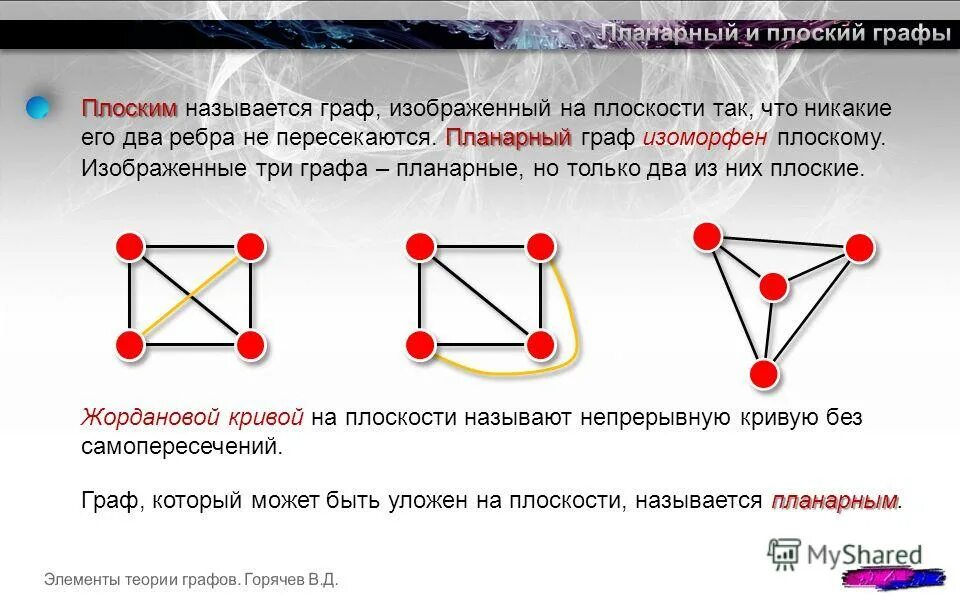 Планарный и плоский графы

Плоским называется граф, изображенный на плоскости так, что никакие его два ребра не пересекаются. Планарный граф изоморфен плоскому. Изображенные три графа – планарные, но только два из них плоские.

Жордановой кривой на плоскости называют непрерывную кривую без самопересечений.

Граф, который может быть уложен на плоскости, называется планарным.

MyShared

Элементы теории графов. Горячев В.Д.